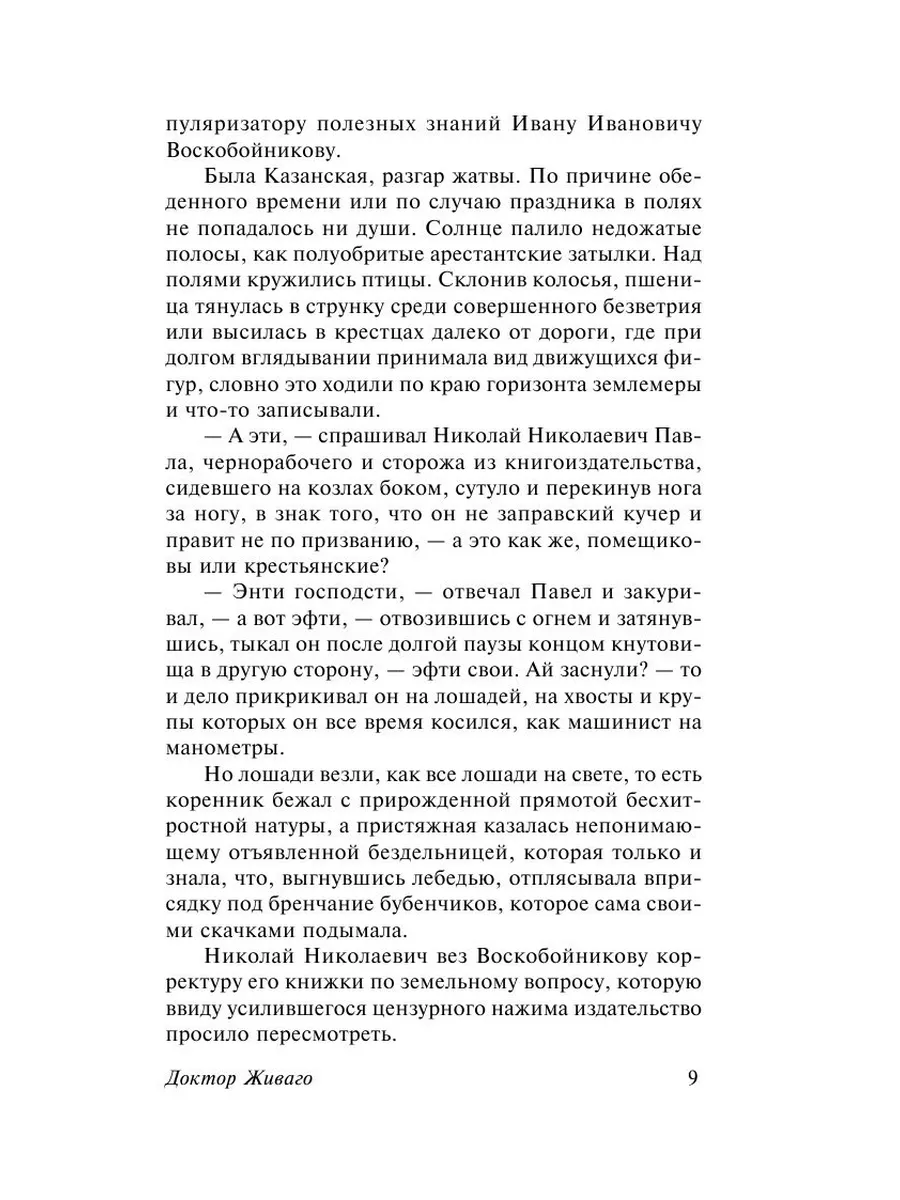 пуляризатору полезных знаний Ивану Ивановичу Воскобойникову.

Была Казанская, разгар жатвы. По причине обеденного времени или по случаю праздника в полях не попадалось ни души. Солнце палило недожатые полосы, как полуобритые арестантские затылки. Над полями кружились птицы. Склонив колосья, пшеница тянулась в струнку среди совершенного безветрия или высилась в крестцах далеко от дороги, где при долгом вглядывании принимала вид движущихся фигур, словно это ходили по краю горизонта землемеры и что-то записывали.

— А эти, — спрашивал Николай Николаевич Павла, чернорабочего и сторожа из книгоиздательства, сидевшего на козлах боком, сутуло и перекинув нога за ногу, в знак того, что он не заправский кучер и правит не по призванию, — а это как же, помещиковы или крестьянские?

— Энти господсти, — отвечал Павел и закуривал, — а вот эфти, — отвозившись с огнем и затянувшись, тыкал он после долгой паузы концом кнутовища в другую сторону, — эфти свои. Ай заснули? — то и дело прикрикивал он на лошадей, на хвосты и крупы которых он все время косился, как машинист на манометры.

Но лошади везли, как все лошади на свете, то есть коренник бежал с прирожденной прямотой бесхитростной натуры, а пристяжная казалась непонимающему отъявленной бездельницей, которая только и знала, что, выгнувшись лебедью, отплясывала вприсядку под бренчание бубенчиков, которое сама своими скачками подымала.

Николай Николаевич вез Воскобойникову корректуру его книжки по земельному вопросу, которую ввиду усилившегося цензурного нажима издательство просило пересмотреть.

Доктор Живаго 9